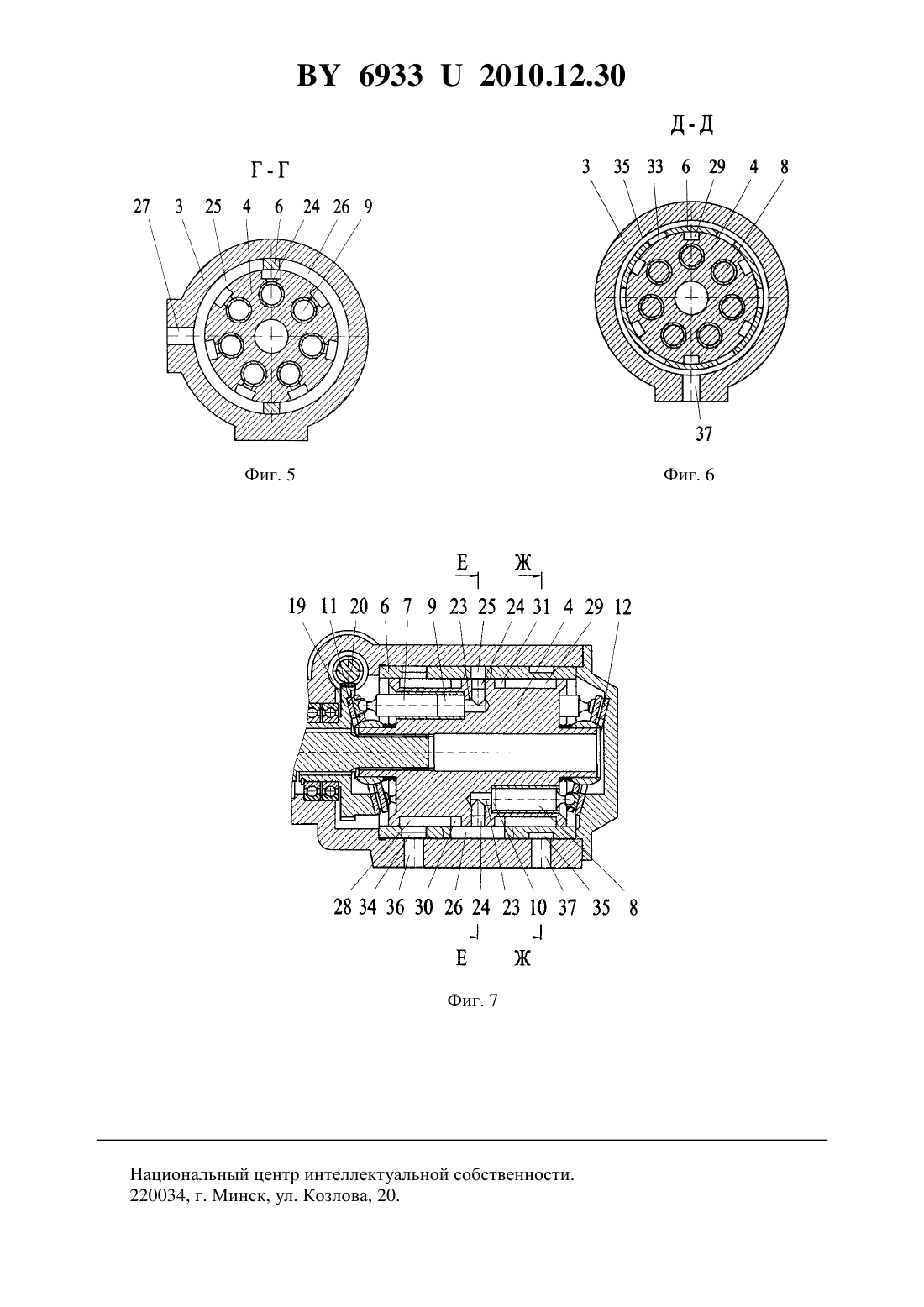 BY 6933 U 2010.12.30

Г - Г

27 3 25 4 6 24 26 9

Фиг. 5

Д - Д

3 35 33 6 29 4 8

37

Фиг. 6

Е Ж

19 11 20 6 7 9 23 25 24 31 4 29 12

28 34 36 30 26 24 23 10 37 35 8

Е Ж

Фиг. 7

Национальный центр интеллектуальной собственности.
220034, г. Минск, ул. Козлова, 20.